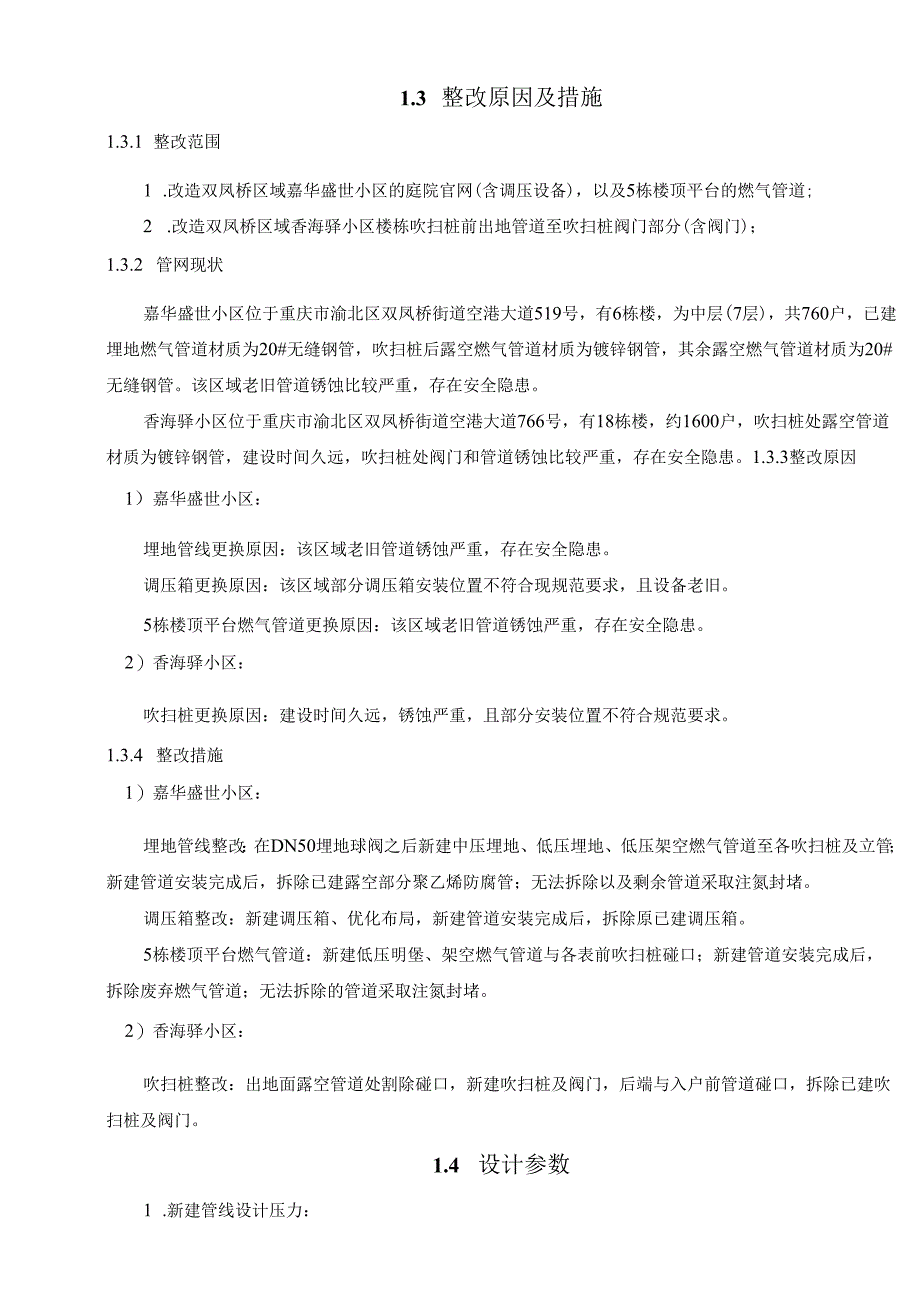 1.3 整改原因及措施

1.3.1 整改范围

1 .改造双凤桥区域嘉华盛世小区的庭院官网(含调压设备)，以及5栋楼顶平台的燃气管道;

2 .改造双凤桥区域香海驿小区楼栋吹扫桩前出地管道至吹扫桩阀门部分(含阀门)；

1.3.2 管网现状

嘉华盛世小区位于重庆市渝北区双凤桥街道空港大道519号，有6栋楼，为中层(7层)，共760户，已建埋地燃气管道材质为20#无缝钢管，吹扫桩后露空燃气管道材质为镀锌钢管，其余露空燃气管道材质为20#无缝钢管。该区域老旧管道锈蚀比较严重，存在安全隐患。

香海驿小区位于重庆市渝北区双凤桥街道空港大道766号，有18栋楼，约1600户，吹扫桩处露空管道材质为镀锌钢管，建设时间久远，吹扫桩处阀门和管道锈蚀比较严重，存在安全隐患。1.3.3整改原因

1）嘉华盛世小区：

埋地管线更换原因：该区域老旧管道锈蚀严重，存在安全隐患。

调压箱更换原因：该区域部分调压箱安装位置不符合现规范要求，且设备老旧。

5栋楼顶平台燃气管道更换原因：该区域老旧管道锈蚀严重，存在安全隐患。

2）香海驿小区：

吹扫桩更换原因：建设时间久远，锈蚀严重，且部分安装位置不符合规范要求。

1.3.4 整改措施

1）嘉华盛世小区：

埋地管线整改：在DN50埋地球阀之后新建中压埋地、低压埋地、低压架空燃气管道至各吹扫桩及立管;新建管道安装完成后，拆除已建露空部分聚乙烯防腐管；无法拆除以及剩余管道采取注氮封堵。

调压箱整改：新建调压箱、优化布局，新建管道安装完成后，拆除原已建调压箱。

5栋楼顶平台燃气管道：新建低压明堡、架空燃气管道与各表前吹扫桩碰口；新建管道安装完成后，拆除废弃燃气管道；无法拆除的管道采取注氮封堵。

2）香海驿小区：

吹扫桩整改：出地面露空管道处割除碰口，新建吹扫桩及阀门，后端与入户前管道碰口，拆除已建吹扫桩及阀门。

1.4 设计参数

1 .新建管线设计压力：